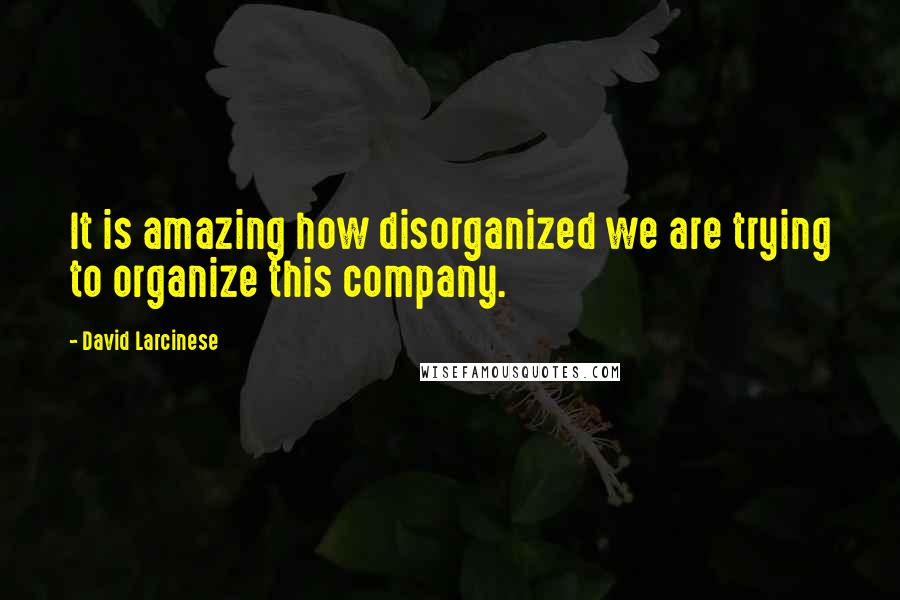 It is amazing how disorganized we are trying to organize this company.

- David Larcinese

WISEFAMOUSQUOTES.COM